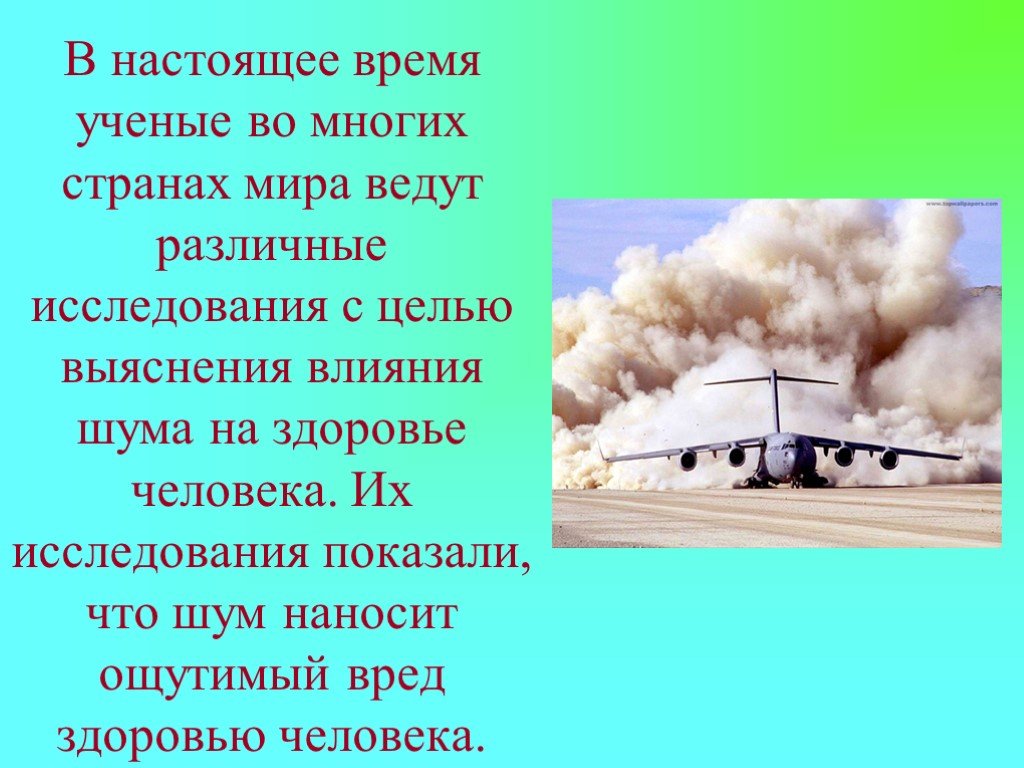 В настоящее время ученые во многих странах мира ведут различные исследования с целью выяснения влияния шума на здоровье человека. Их исследования показали, что шум наносит ощутимый вред здоровью человека.

www.topwallpapers.com